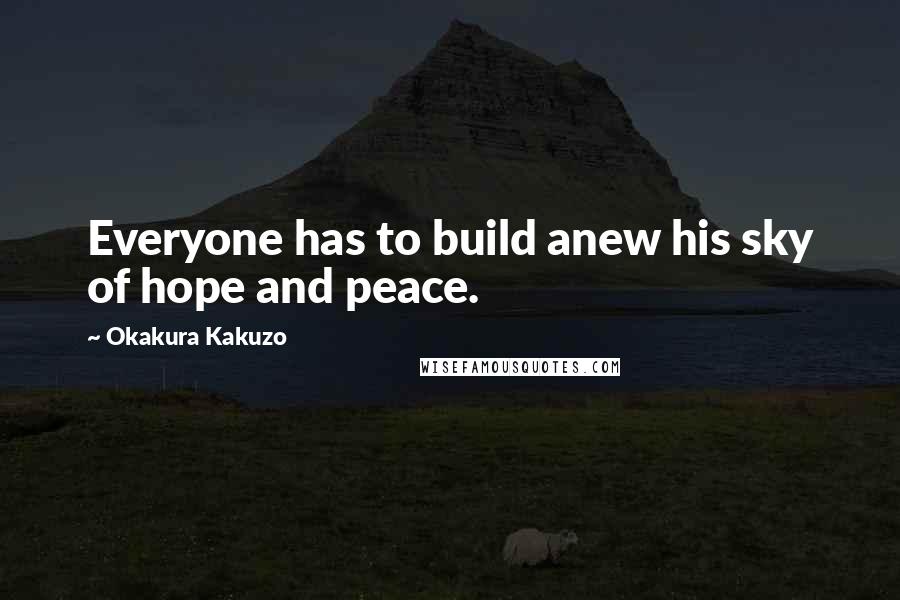 Everyone has to build anew his sky of hope and peace.

~ Okakura Kakuzo

WISEFAMOUSQUOTES.COM